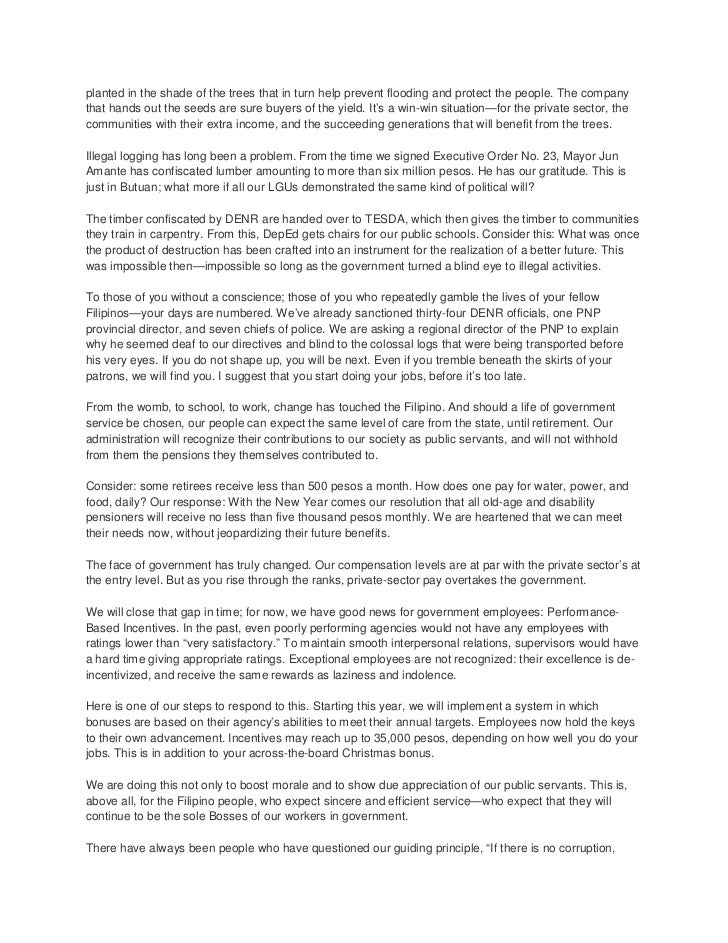 planted in the shade of the trees that in turn help prevent flooding and protect the people. The company that hands out the seeds are sure buyers of the yield. It's a win-win situation—for the private sector, the communities with their extra income, and the succeeding generations that will benefit from the trees.

Illegal logging has long been a problem. From the time we signed Executive Order No. 23, Mayor Jun Amante has confiscated lumber amounting to more than six million pesos. He has our gratitude. This is just in Butuan; what more if all our LGUs demonstrated the same kind of political will?

The timber confiscated by DENR are handed over to TESDA, which then gives the timber to communities they train in carpentry. From this, DepEd gets chairs for our public schools. Consider this: What was once the product of destruction has been crafted into an instrument for the realization of a better future. This was impossible then—impossible so long as the government turned a blind eye to illegal activities.

To those of you without a conscience; those of you who repeatedly gamble the lives of your fellow Filipinos—your days are numbered. We've already sanctioned thirty-four DENR officials, one PNP provincial director, and seven chiefs of police. We are asking a regional director of the PNP to explain why he seemed deaf to our directives and blind to the colossal logs that were being transported before his very eyes. If you do not shape up, you will be next. Even if you tremble beneath the skirts of your patrons, we will find you. I suggest that you start doing your jobs, before it's too late.

From the womb, to school, to work, change has touched the Filipino. And should a life of government service be chosen, our people can expect the same level of care from the state, until retirement. Our administration will recognize their contributions to our society as public servants, and will not withhold from them the pensions they themselves contributed to.

Consider: some retirees receive less than 500 pesos a month. How does one pay for water, power, and food, daily? Our response: With the New Year comes our resolution that all old-age and disability pensioners will receive no less than five thousand pesos monthly. We are heartened that we can meet their needs now, without jeopardizing their future benefits.

The face of government has truly changed. Our compensation levels are at par with the private sector's at the entry level. But as you rise through the ranks, private-sector pay overtakes the government.

We will close that gap in time; for now, we have good news for government employees: Performance-Based Incentives. In the past, even poorly performing agencies would not have any employees with ratings lower than "very satisfactory." To maintain smooth interpersonal relations, supervisors would have a hard time giving appropriate ratings. Exceptional employees are not recognized: their excellence is de-incentivized, and receive the same rewards as laziness and indolence.

Here is one of our steps to respond to this. Starting this year, we will implement a system in which bonuses are based on their agency's abilities to meet their annual targets. Employees now hold the keys to their own advancement. Incentives may reach up to 35,000 pesos, depending on how well you do your jobs. This is in addition to your across-the-board Christmas bonus.

We are doing this not only to boost morale and to show due appreciation of our public servants. This is, above all, for the Filipino people, who expect sincere and efficient service—who expect that they will continue to be the sole Bosses of our workers in government.

There have always been people who have questioned our guiding principle, "If there is no corruption,